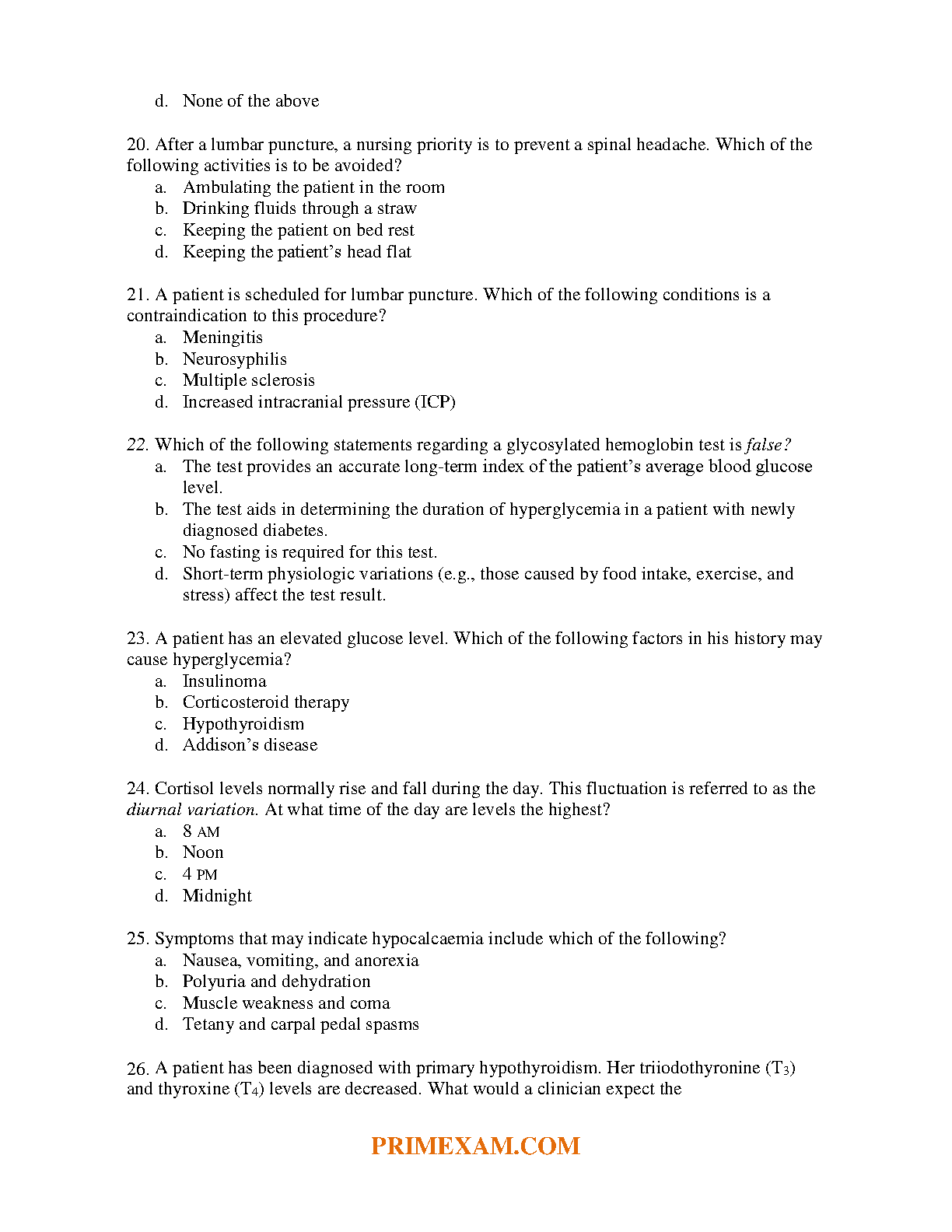 d. None of the above

20. After a lumbar puncture, a nursing priority is to prevent a spinal headache. Which of the following activities is to be avoided?
a. Ambulating the patient in the room
b. Drinking fluids through a straw
c. Keeping the patient on bed rest
d. Keeping the patient's head flat

21. A patient is scheduled for lumbar puncture. Which of the following conditions is a contraindication to this procedure?
a. Meningitis
b. Neurosyphilis
c. Multiple sclerosis
d. Increased intracranial pressure (ICP)

22. Which of the following statements regarding a glycosylated hemoglobin test is false?
a. The test provides an accurate long-term index of the patient's average blood glucose level.
b. The test aids in determining the duration of hyperglycemia in a patient with newly diagnosed diabetes.
c. No fasting is required for this test.
d. Short-term physiologic variations (e.g., those caused by food intake, exercise, and stress) affect the test result.

23. A patient has an elevated glucose level. Which of the following factors in his history may cause hyperglycemia?
a. Insulinoma
b. Corticosteroid therapy
c. Hypothyroidism
d. Addison's disease

24. Cortisol levels normally rise and fall during the day. This fluctuation is referred to as the diurnal variation. At what time of the day are levels the highest?
a. 8 AM
b. Noon
c. 4 PM
d. Midnight

25. Symptoms that may indicate hypocalcaemia include which of the following?
a. Nausea, vomiting, and anorexia
b. Polyuria and dehydration
c. Muscle weakness and coma
d. Tetany and carpal pedal spasms

26. A patient has been diagnosed with primary hypothyroidism. Her triiodothyronine ($T_3$) and thyroxine ($T_4$) levels are decreased. What would a clinician expect the

PRIMEXAM.COM